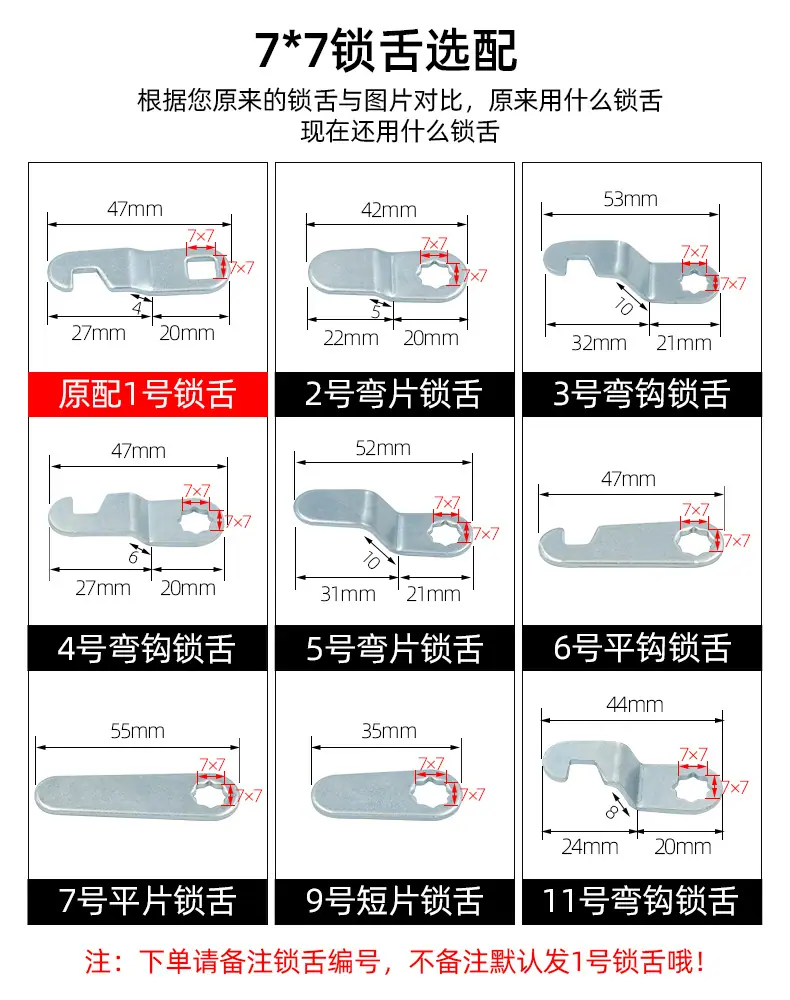 7*7锁舌选配

根据您原来的锁舌与图片对比，原来用什么锁舌
现在还用什么锁舌

47mm
7×7
7×7
4
27mm
20mm
原配1号锁舌

42mm
7×7
7×7
5
22mm
20mm
2号弯片锁舌

53mm
7×7
7×7
10
32mm
21mm
3号弯钩锁舌

47mm
7×7
7×7
6
27mm
20mm
4号弯钩锁舌

52mm
7×7
7×7
10
31mm
21mm
5号弯片锁舌

47mm
7×7
7×7
6号平钩锁舌

55mm
7×7
7×7
7号平片锁舌

35mm
7×7
7×7
9号短片锁舌

44mm
7×7
7×7
8
24mm
20mm
11号弯钩锁舌

注：下单请备注锁舌编号，不备注默认发1号锁舌哦！